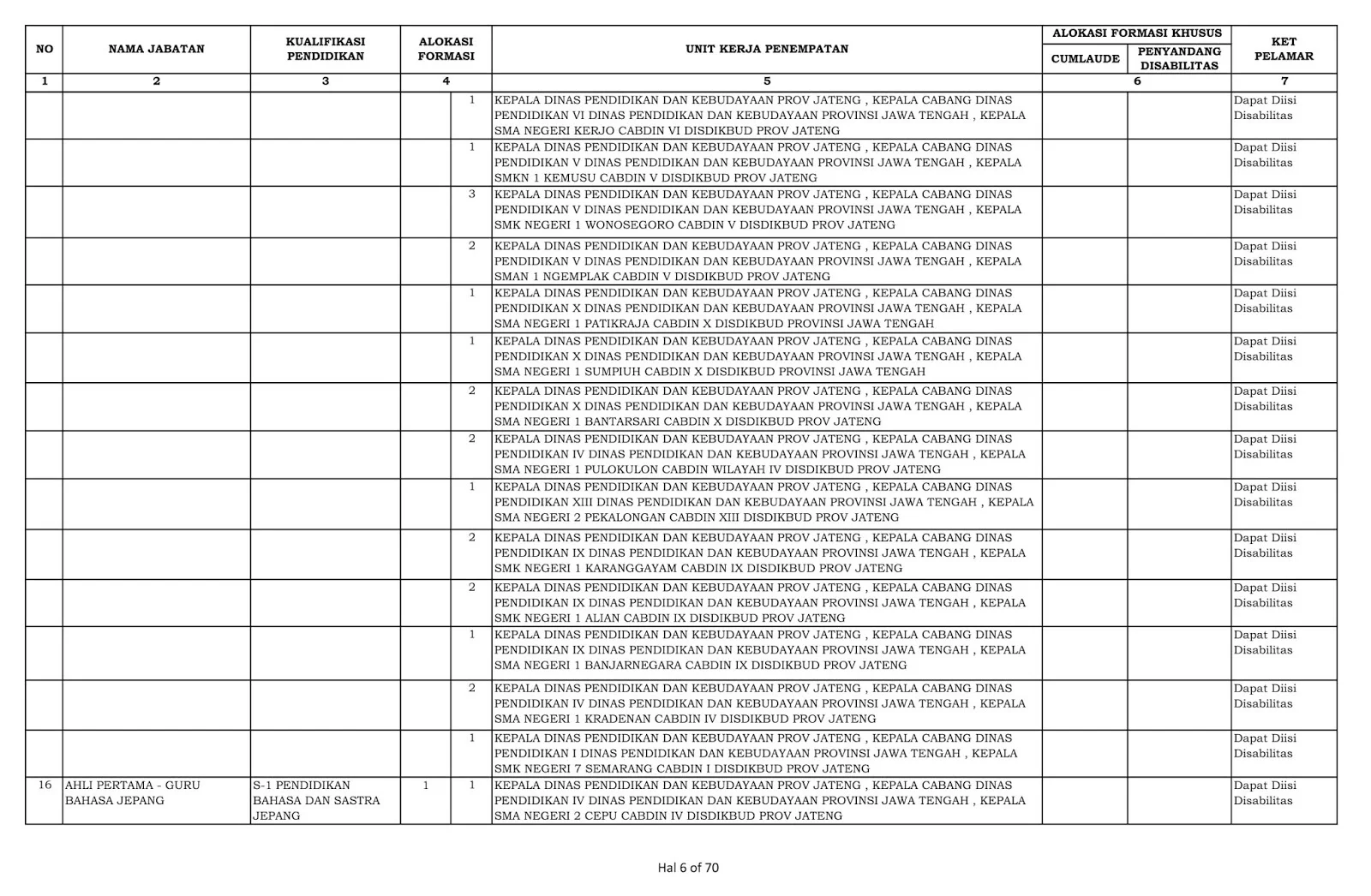 | NO | NAMA JABATAN | KUALIFIKASI PENDIDIKAN | ALOKASI FORMASI | | UNIT KERJA PENEMPATAN | ALOKASI FORMASI KHUSUS CUMLAUDE | ALOKASI FORMASI KHUSUS PENYANDANG DISABILITAS | KET PELAMAR |
|---|---|---|---|---|---|---|---|---|
| 1 | 2 | 3 | 4 | | 5 | 6 | | 7 |
| | | | | 1 | KEPALA DINAS PENDIDIKAN DAN KEBUDAYAAN PROV JATENG , KEPALA CABANG DINAS PENDIDIKAN VI DINAS PENDIDIKAN DAN KEBUDAYAAN PROVINSI JAWA TENGAH , KEPALA SMA NEGERI KERJO CABDIN VI DISDIKBUD PROV JATENG | | | Dapat Diisi Disabilitas |
| | | | | 1 | KEPALA DINAS PENDIDIKAN DAN KEBUDAYAAN PROV JATENG , KEPALA CABANG DINAS PENDIDIKAN V DINAS PENDIDIKAN DAN KEBUDAYAAN PROVINSI JAWA TENGAH , KEPALA SMKN 1 KEMUSU CABDIN V DISDIKBUD PROV JATENG | | | Dapat Diisi Disabilitas |
| | | | | 3 | KEPALA DINAS PENDIDIKAN DAN KEBUDAYAAN PROV JATENG , KEPALA CABANG DINAS PENDIDIKAN V DINAS PENDIDIKAN DAN KEBUDAYAAN PROVINSI JAWA TENGAH , KEPALA SMK NEGERI 1 WONOSEGORO CABDIN V DISDIKBUD PROV JATENG | | | Dapat Diisi Disabilitas |
| | | | | 2 | KEPALA DINAS PENDIDIKAN DAN KEBUDAYAAN PROV JATENG , KEPALA CABANG DINAS PENDIDIKAN V DINAS PENDIDIKAN DAN KEBUDAYAAN PROVINSI JAWA TENGAH , KEPALA SMAN 1 NGEMPLAK CABDIN V DISDIKBUD PROV JATENG | | | Dapat Diisi Disabilitas |
| | | | | 1 | KEPALA DINAS PENDIDIKAN DAN KEBUDAYAAN PROV JATENG , KEPALA CABANG DINAS PENDIDIKAN X DINAS PENDIDIKAN DAN KEBUDAYAAN PROVINSI JAWA TENGAH , KEPALA SMA NEGERI 1 PATIKRAJA CABDIN X DISDIKBUD PROVINSI JAWA TENGAH | | | Dapat Diisi Disabilitas |
| | | | | 1 | KEPALA DINAS PENDIDIKAN DAN KEBUDAYAAN PROV JATENG , KEPALA CABANG DINAS PENDIDIKAN X DINAS PENDIDIKAN DAN KEBUDAYAAN PROVINSI JAWA TENGAH , KEPALA SMA NEGERI 1 SUMPIUH CABDIN X DISDIKBUD PROVINSI JAWA TENGAH | | | Dapat Diisi Disabilitas |
| | | | | 2 | KEPALA DINAS PENDIDIKAN DAN KEBUDAYAAN PROV JATENG , KEPALA CABANG DINAS PENDIDIKAN X DINAS PENDIDIKAN DAN KEBUDAYAAN PROVINSI JAWA TENGAH , KEPALA SMA NEGERI 1 BANTARSARI CABDIN X DISDIKBUD PROV JATENG | | | Dapat Diisi Disabilitas |
| | | | | 2 | KEPALA DINAS PENDIDIKAN DAN KEBUDAYAAN PROV JATENG , KEPALA CABANG DINAS PENDIDIKAN IV DINAS PENDIDIKAN DAN KEBUDAYAAN PROVINSI JAWA TENGAH , KEPALA SMA NEGERI 1 PULOKULON CABDIN WILAYAH IV DISDIKBUD PROV JATENG | | | Dapat Diisi Disabilitas |
| | | | | 1 | KEPALA DINAS PENDIDIKAN DAN KEBUDAYAAN PROV JATENG , KEPALA CABANG DINAS PENDIDIKAN XIII DINAS PENDIDIKAN DAN KEBUDAYAAN PROVINSI JAWA TENGAH , KEPALA SMA NEGERI 2 PEKALONGAN CABDIN XIII DISDIKBUD PROV JATENG | | | Dapat Diisi Disabilitas |
| | | | | 2 | KEPALA DINAS PENDIDIKAN DAN KEBUDAYAAN PROV JATENG , KEPALA CABANG DINAS PENDIDIKAN IX DINAS PENDIDIKAN DAN KEBUDAYAAN PROVINSI JAWA TENGAH , KEPALA SMK NEGERI 1 KARANGGAYAM CABDIN IX DISDIKBUD PROV JATENG | | | Dapat Diisi Disabilitas |
| | | | | 2 | KEPALA DINAS PENDIDIKAN DAN KEBUDAYAAN PROV JATENG , KEPALA CABANG DINAS PENDIDIKAN IX DINAS PENDIDIKAN DAN KEBUDAYAAN PROVINSI JAWA TENGAH , KEPALA SMK NEGERI 1 ALIAN CABDIN IX DISDIKBUD PROV JATENG | | | Dapat Diisi Disabilitas |
| | | | | 1 | KEPALA DINAS PENDIDIKAN DAN KEBUDAYAAN PROV JATENG , KEPALA CABANG DINAS PENDIDIKAN IX DINAS PENDIDIKAN DAN KEBUDAYAAN PROVINSI JAWA TENGAH , KEPALA SMA NEGERI 1 BANJARNEGARA CABDIN IX DISDIKBUD PROV JATENG | | | Dapat Diisi Disabilitas |
| | | | | 2 | KEPALA DINAS PENDIDIKAN DAN KEBUDAYAAN PROV JATENG , KEPALA CABANG DINAS PENDIDIKAN IV DINAS PENDIDIKAN DAN KEBUDAYAAN PROVINSI JAWA TENGAH , KEPALA SMA NEGERI 1 KRADENAN CABDIN IV DISDIKBUD PROV JATENG | | | Dapat Diisi Disabilitas |
| | | | | 1 | KEPALA DINAS PENDIDIKAN DAN KEBUDAYAAN PROV JATENG , KEPALA CABANG DINAS PENDIDIKAN I DINAS PENDIDIKAN DAN KEBUDAYAAN PROVINSI JAWA TENGAH , KEPALA SMK NEGERI 7 SEMARANG CABDIN I DISDIKBUD PROV JATENG | | | Dapat Diisi Disabilitas |
| 16 | AHLI PERTAMA - GURU BAHASA JEPANG | S-1 PENDIDIKAN BAHASA DAN SASTRA JEPANG | 1 | 1 | KEPALA DINAS PENDIDIKAN DAN KEBUDAYAAN PROV JATENG , KEPALA CABANG DINAS PENDIDIKAN IV DINAS PENDIDIKAN DAN KEBUDAYAAN PROVINSI JAWA TENGAH , KEPALA SMA NEGERI 2 CEPU CABDIN IV DISDIKBUD PROV JATENG | | | Dapat Diisi Disabilitas |

Hal 6 of 70